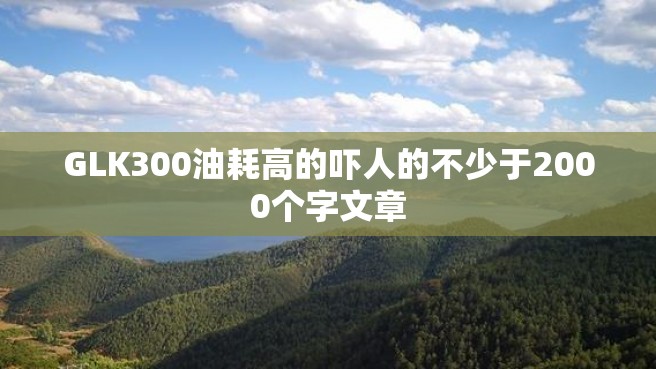 GLK300油耗高的吓人的不少于2000个字文章